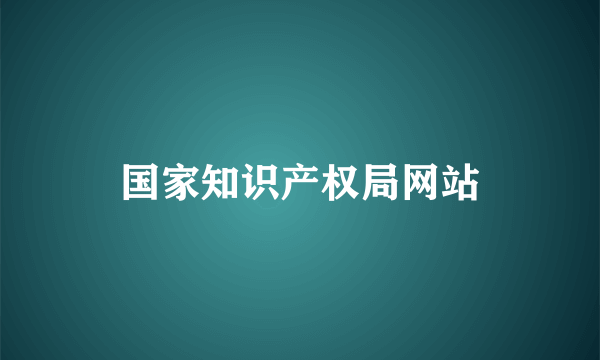 国家知识产权局网站